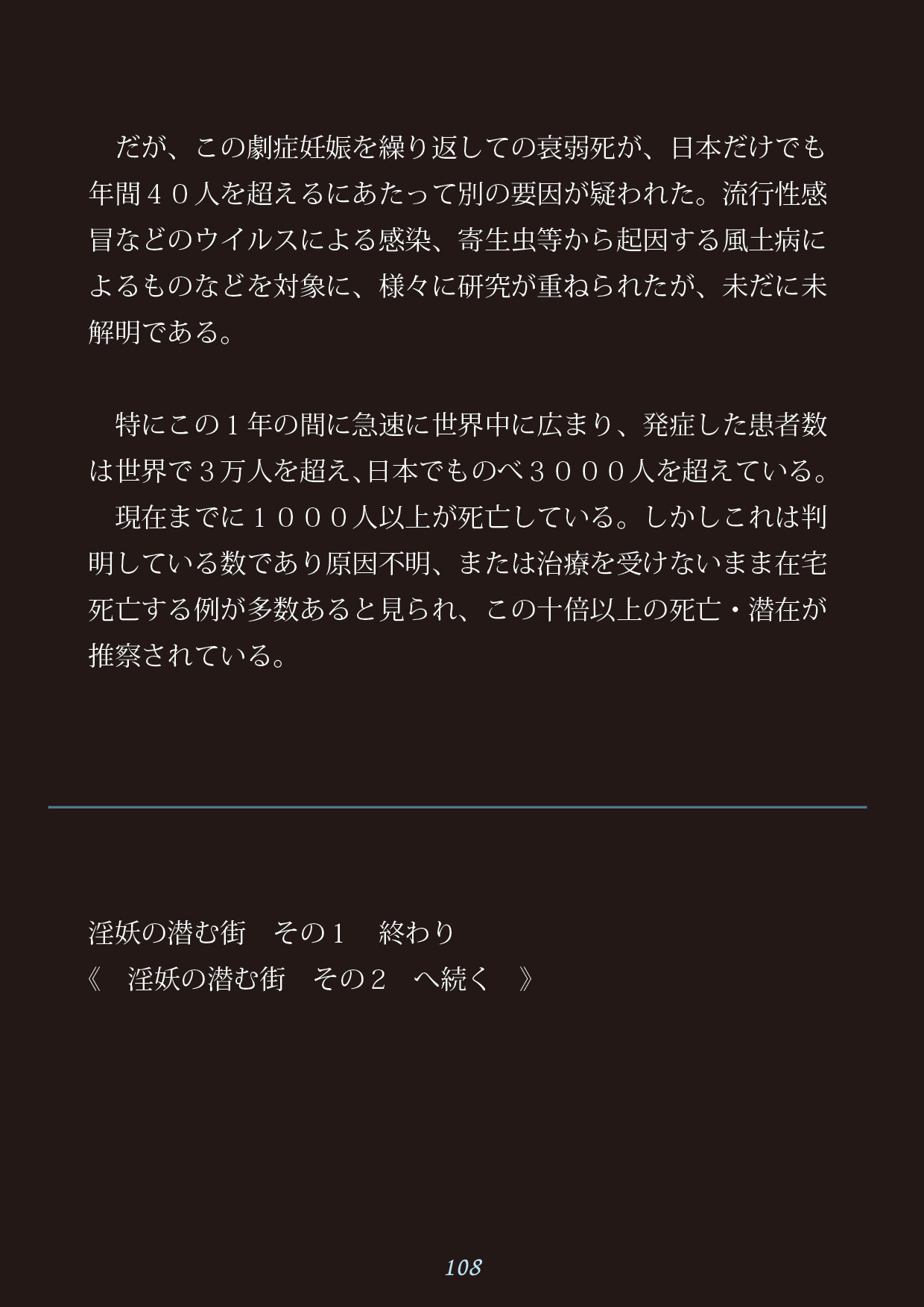 だが、この劇症妊娠を繰り返しての衰弱死が、日本だけでも年間４０人を超えるにあたって別の要因が疑われた。流行性感冒などのウイルスによる感染、寄生虫等から起因する風土病によるものなどを対象に、様々に研究が重ねられたが、未だに未解明である。

特にこの１年の間に急速に世界中に広まり、発症した患者数は世界で３万人を超え、日本でものべ３０００人を超えている。

現在までに１０００人以上が死亡している。しかしこれは判明している数であり原因不明、または治療を受けないまま在宅死亡する例が多数あると見られ、この十倍以上の死亡・潜在が推察されている。

淫妖の潜む街　その１　終わり
《　淫妖の潜む街　その２　へ続く　》

108